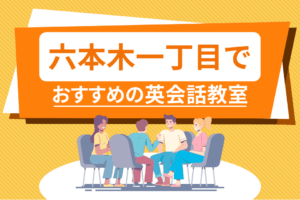 六本木一丁目で

おすすめの英会話教室